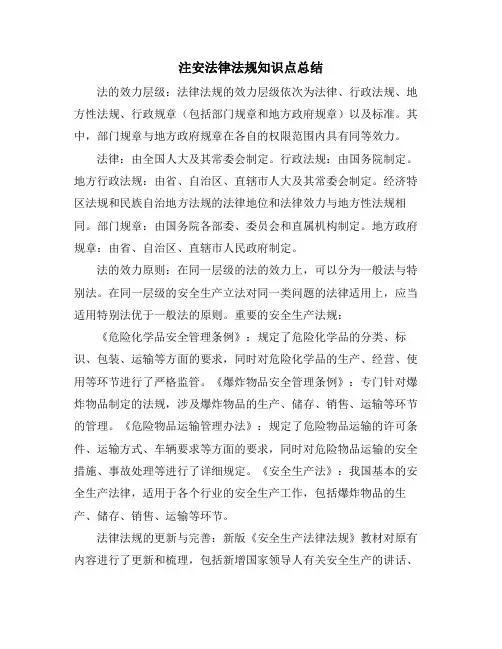 注安法律法规知识点总结

法的效力层级：法律法规的效力层级依次为法律、行政法规、地方性法规、行政规章（包括部门规章和地方政府规章）以及标准。其中，部门规章与地方政府规章在各自的权限范围内具有同等效力。

法律：由全国人大及其常委会制定。行政法规：由国务院制定。地方行政法规：由省、自治区、直辖市人大及其常委会制定。经济特区法规和民族自治地方法规的法律地位和法律效力与地方性法规相同。部门规章：由国务院各部委、委员会和直属机构制定。地方政府规章：由省、自治区、直辖市人民政府制定。

法的效力原则：在同一层级的法的效力上，可以分为一般法与特别法。在同一层级的安全生产立法对同一类问题的法律适用上，应当适用特别法优于一般法的原则。重要的安全生产法规：

《危险化学品安全管理条例》：规定了危险化学品的分类、标识、包装、运输等方面的要求，同时对危险化学品的生产、经营、使用等环节进行了严格监管。《爆炸物品安全管理条例》：专门针对爆炸物品制定的法规，涉及爆炸物品的生产、储存、销售、运输等环节的管理。《危险物品运输管理办法》：规定了危险物品运输的许可条件、运输方式、车辆要求等方面的要求，同时对危险物品运输的安全措施、事故处理等进行了详细规定。《安全生产法》：我国基本的安全生产法律，适用于各个行业的安全生产工作，包括爆炸物品的生产、储存、销售、运输等环节。

法律法规的更新与完善：新版《安全生产法律法规》教材对原有内容进行了更新和梳理，包括新增国家领导人有关安全生产的讲话、